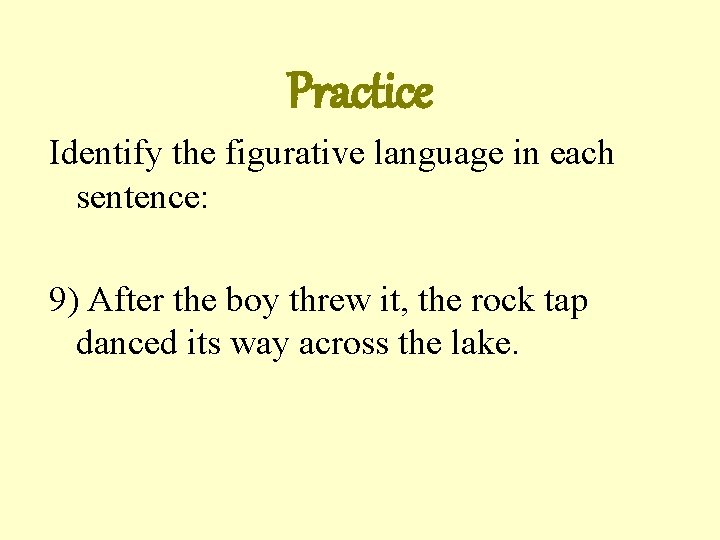 Practice

Identify the figurative language in each sentence:

9) After the boy threw it, the rock tap danced its way across the lake.